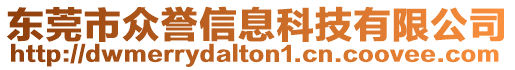 东莞市众誉信息科技有限公司
http://dwmerrydalton1.cn.coovee.com